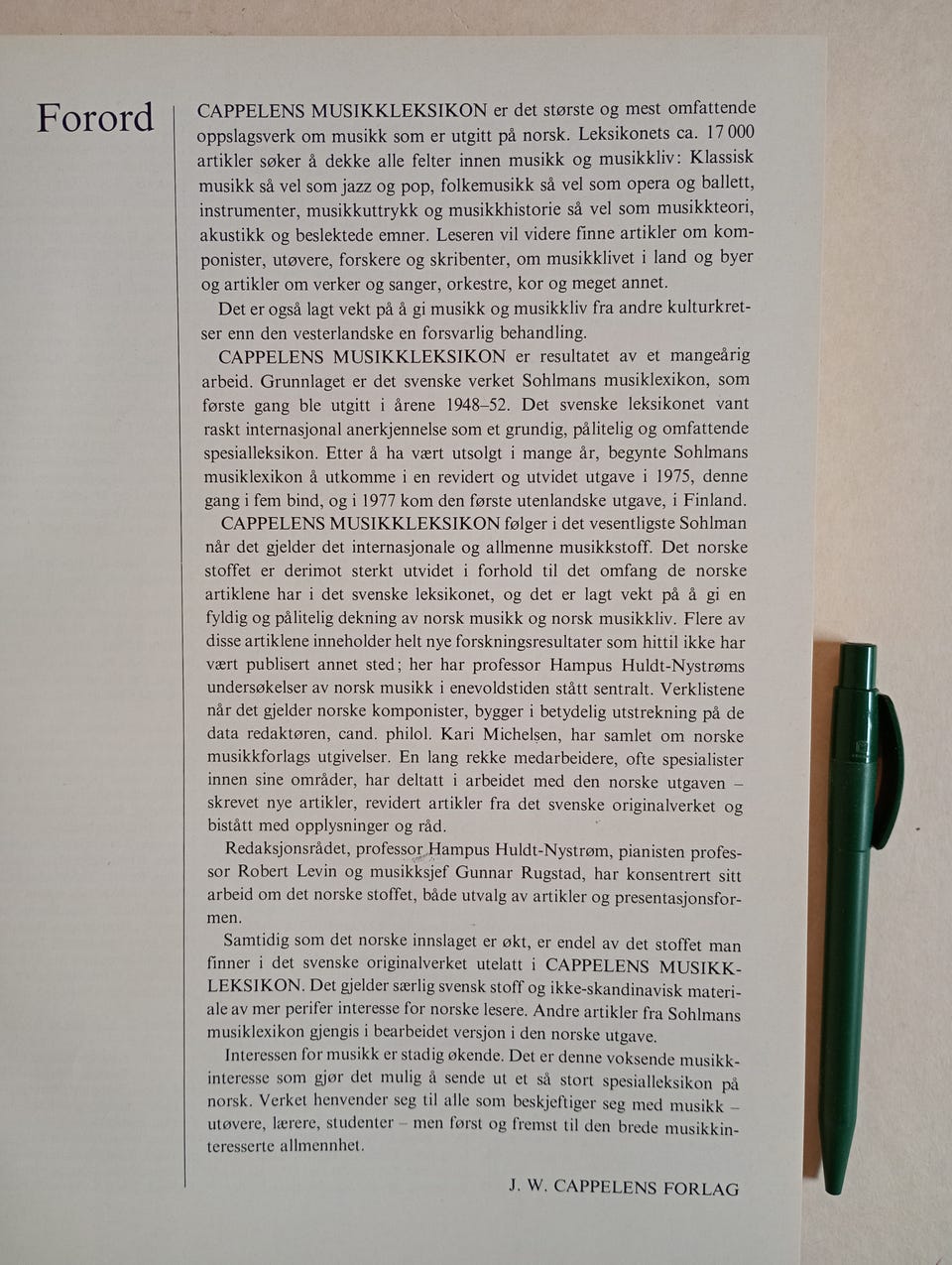 Forord

CAPPELENS MUSIKKLEKSIKON er det største og mest omfattende oppslagsverk om musikk som er utgitt på norsk. Leksikonets ca. 17 000 artikler søker å dekke alle felter innen musikk og musikkliv: Klassisk musikk så vel som jazz og pop, folkemusikk så vel som opera og ballett, instrumenter, musikkuttrykk og musikkhistorie så vel som musikkteori, akustikk og beslektede emner. Leseren vil videre finne artikler om komponister, utøvere, forskere og skribenter, om musikklivet i land og byer og artikler om verker og sanger, orkestre, kor og meget annet.

Det er også lagt vekt på å gi musikk og musikkliv fra andre kulturkretser enn den vesterlandske en forsvarlig behandling.

CAPPELENS MUSIKKLEKSIKON er resultatet av et mangeårig arbeid. Grunnlaget er det svenske verket Sohlmans musiklexikon, som første gang ble utgitt i årene 1948–52. Det svenske leksikonet vant raskt internasjonal anerkjennelse som et grundig, pålitelig og omfattende spesialleksikon. Etter å ha vært utsolgt i mange år, begynte Sohlmans musiklexikon å utkomme i en revidert og utvidet utgave i 1975, denne gang i fem bind, og i 1977 kom den første utenlandske utgave, i Finland.

CAPPELENS MUSIKKLEKSIKON følger i det vesentligste Sohlman når det gjelder det internasjonale og allmenne musikkstoff. Det norske stoffet er derimot sterkt utvidet i forhold til det omfang de norske artiklene har i det svenske leksikonet, og det er lagt vekt på å gi en fyldig og pålitelig dekning av norsk musikk og norsk musikkliv. Flere av disse artiklene inneholder helt nye forskningsresultater som hittil ikke har vært publisert annet sted; her har professor Hampus Huldt-Nystrøms undersøkelser av norsk musikk i enevoldstiden stått sentralt. Verklistene når det gjelder norske komponister, bygger i betydelig utstrekning på de data redaktøren, cand. philol. Kari Michelsen, har samlet om norske musikkforlags utgivelser. En lang rekke medarbeidere, ofte spesialister innen sine områder, har deltatt i arbeidet med den norske utgaven – skrevet nye artikler, revidert artikler fra det svenske originalverket og bistått med opplysninger og råd.

Redaksjonsrådet, professor Hampus Huldt-Nystrøm, pianisten professor Robert Levin og musikksjef Gunnar Rugstad, har konsentrert sitt arbeid om det norske stoffet, både utvalg av artikler og presentasjonsformen.

Samtidig som det norske innslaget er økt, er endel av det stoffet man finner i det svenske originalverket utelatt i CAPPELENS MUSIKKLEKSIKON. Det gjelder særlig svensk stoff og ikke-skandinavisk materiale av mer perifer interesse for norske lesere. Andre artikler fra Sohlmans musiklexikon gjengis i bearbeidet versjon i den norske utgave.

Interessen for musikk er stadig økende. Det er denne voksende musikkinteresse som gjør det mulig å sende ut et så stort spesialleksikon på norsk. Verket henvender seg til alle som beskjeftiger seg med musikk – utøvere, lærere, studenter – men først og fremst til den brede musikkinteresserte allmennhet.

J. W. CAPPELENS FORLAG